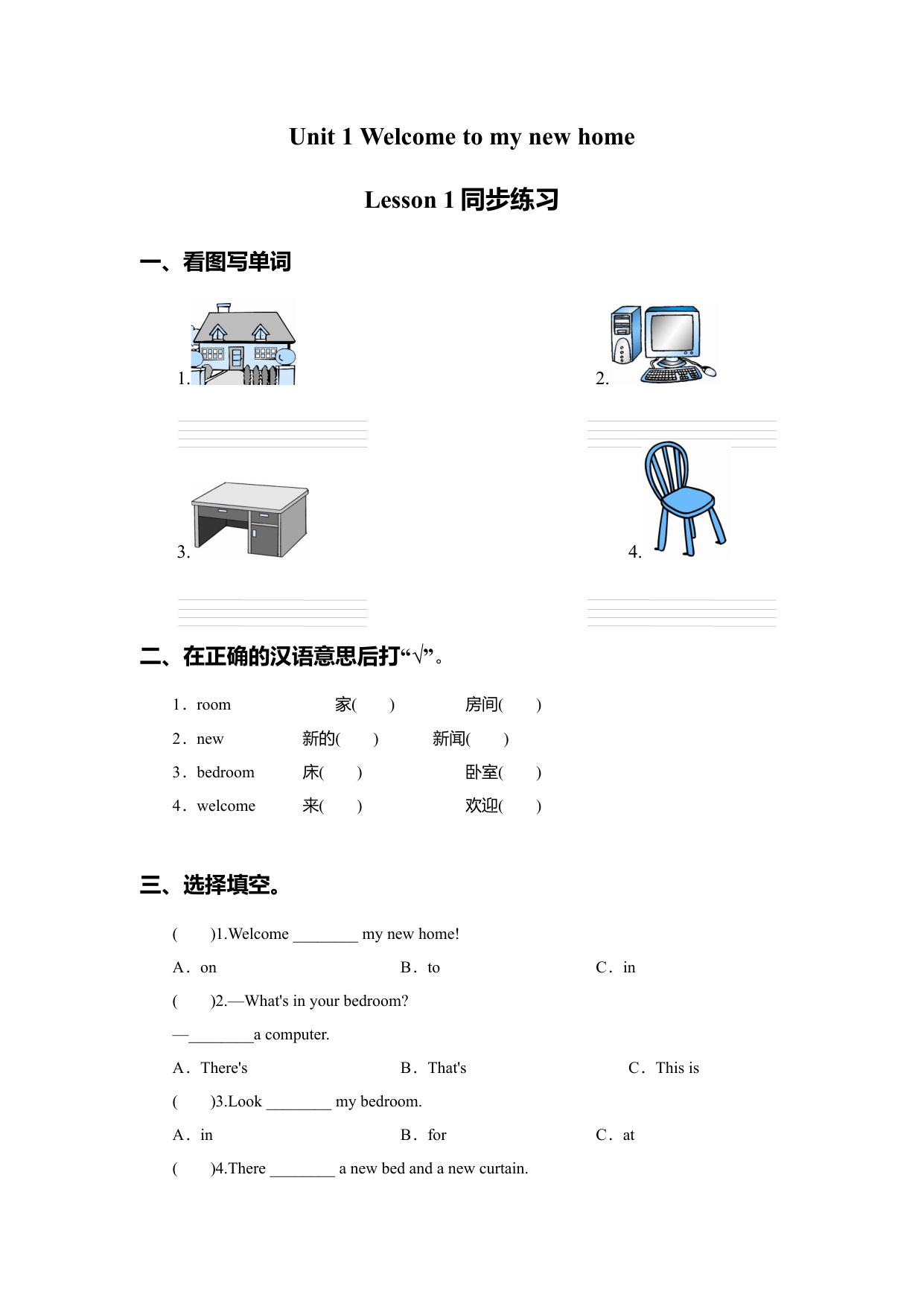 Unit 1 Welcome to my new home

Lesson 1 同步练习

一、看图写单词

1.

2.

3.

4.

二、在正确的汉语意思后打“√”。

1．room 家( ) 房间( )

2．new 新的( ) 新闻( )

3．bedroom 床( ) 卧室( )

4．welcome 来( ) 欢迎( )

三、选择填空。

( )1.Welcome ________ my new home!

A．on B．to C．in

( )2.—What's in your bedroom?

—________a computer.

A．There's B．That's C．This is

( )3.Look ________ my bedroom.

A．in B．for C．at

( )4.There ________ a new bed and a new curtain.